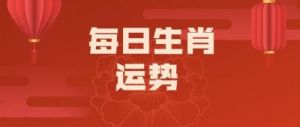 每日生肖
运势